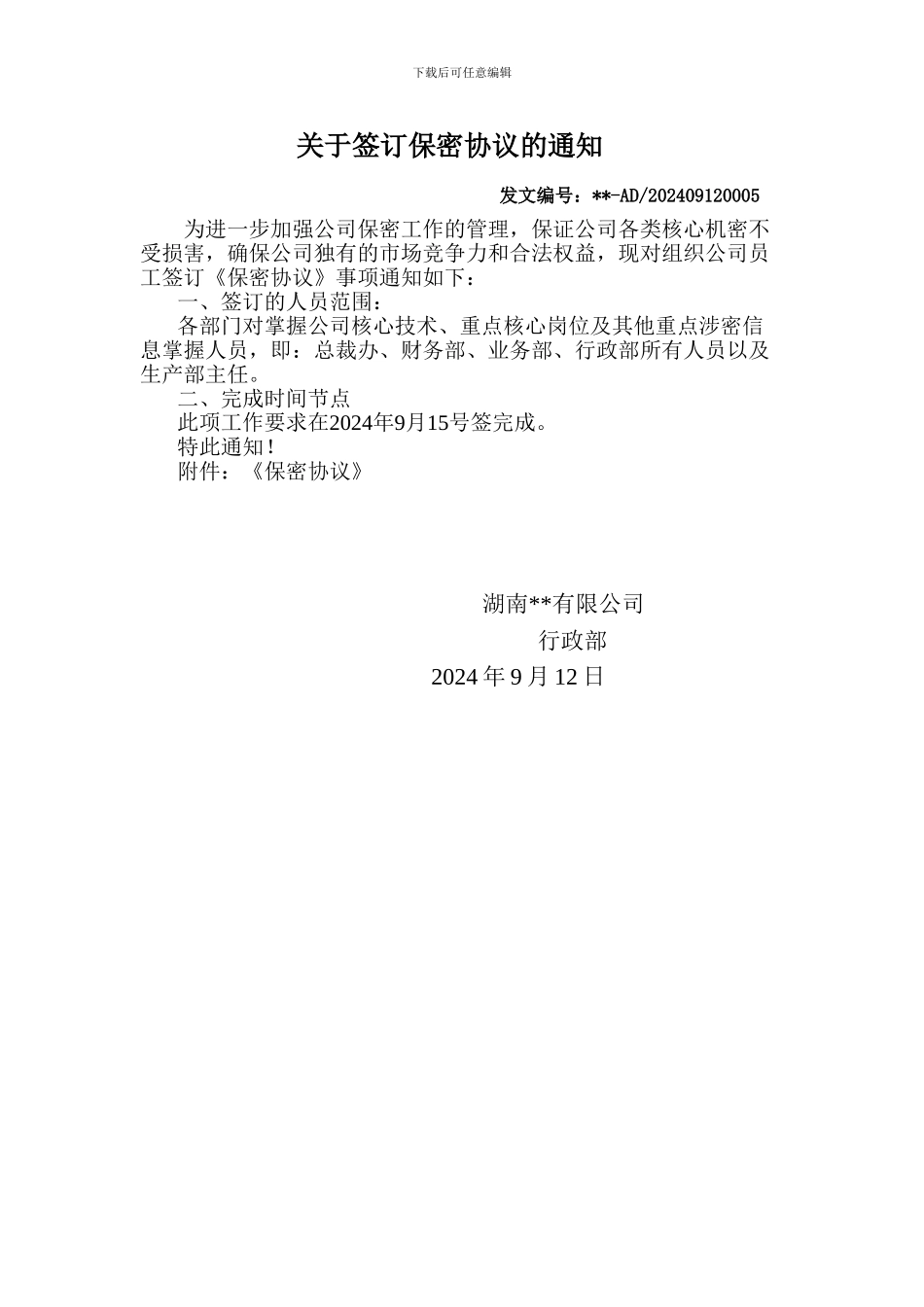 下载后可任意编辑

关于签订保密协议的通知

发文编号：**-AD/202409120005

为进一步加强公司保密工作的管理，保证公司各类核心机密不受损害，确保公司独有的市场竞争力和合法权益，现对组织公司员工签订《保密协议》事项通知如下：

一、签订的人员范围：

各部门对掌握公司核心技术、重点核心岗位及其他重点涉密信息掌握人员，即：总裁办、财务部、业务部、行政部所有人员以及生产部主任。

二、完成时间节点

此项工作要求在2024年9月15号签完成。

特此通知！

附件：《保密协议》

湖南**有限公司

行政部

2024 年 9 月 12 日